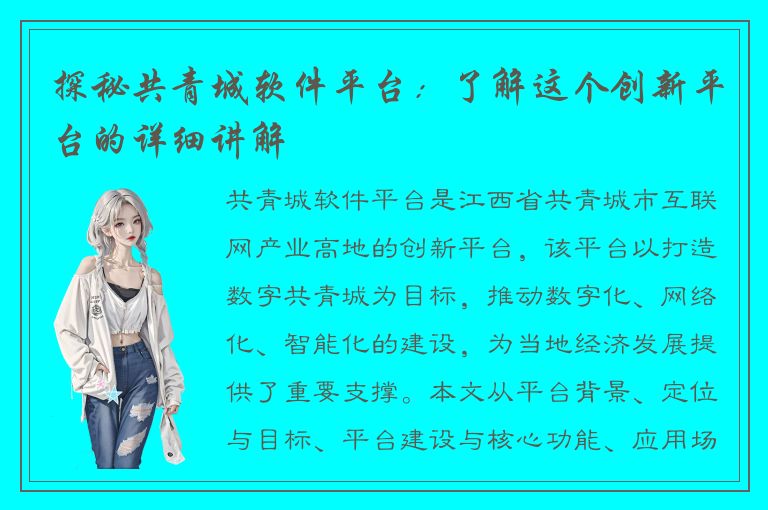 探秘共青城软件平台：了解这个创新平台的详细讲解

共青城软件平台是江西省共青城市互联网产业高地的创新平台，该平台以打造数字共青城为目标，推动数字化、网络化、智能化的建设，为当地经济发展提供了重要支撑。本文从平台背景、定位与目标、平台建设与核心功能、应用场